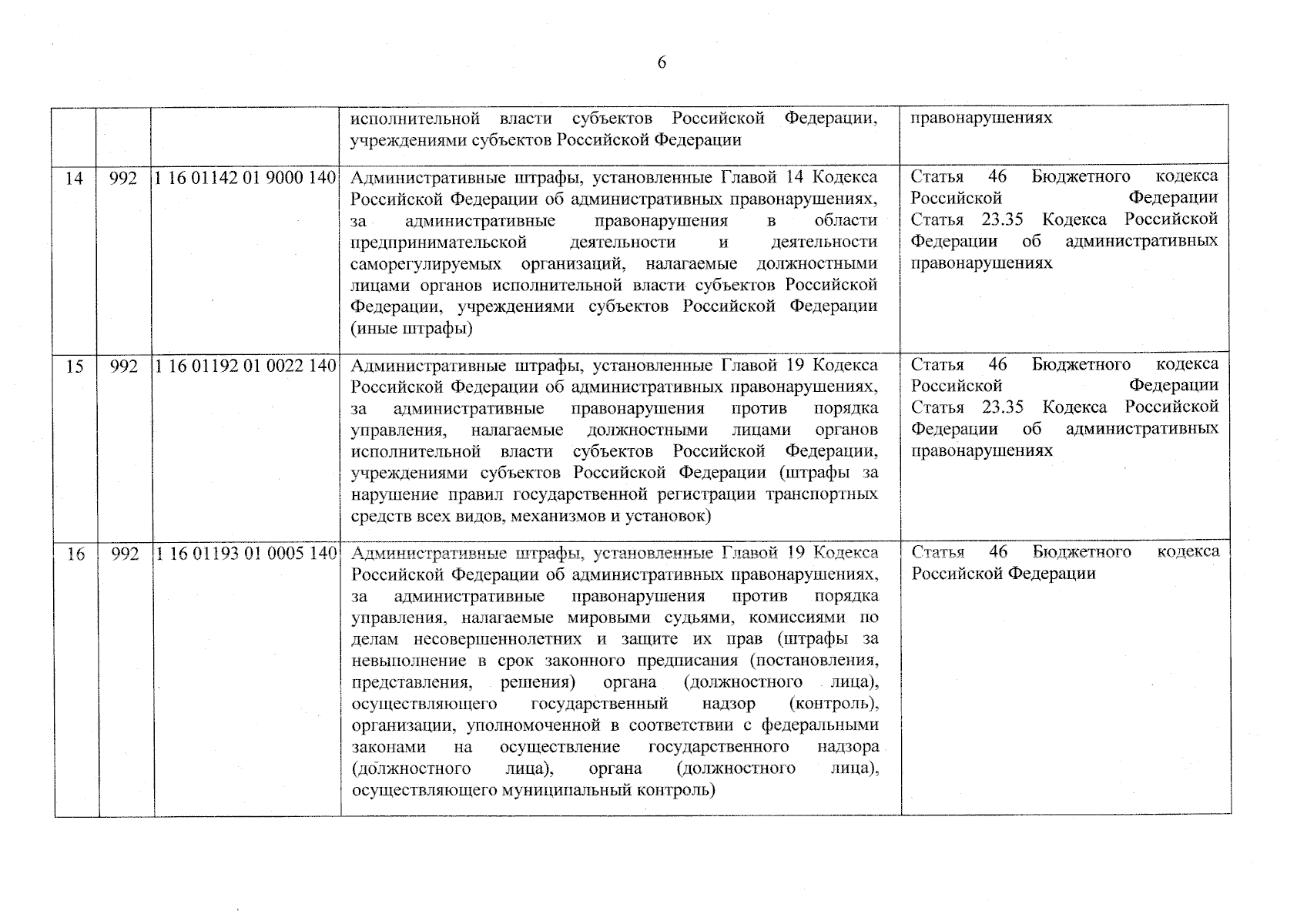 6

| | | | | |
|---|---|---|---|---|
| | | | исполнительной власти субъектов Российской Федерации, учреждениями субъектов Российской Федерации | правонарушениях |
| 14 | 992 | 1 16 01142 01 9000 140 | Административные штрафы, установленные Главой 14 Кодекса Российской Федерации об административных правонарушениях, за административные правонарушения в области предпринимательской деятельности и деятельности саморегулируемых организаций, налагаемые должностными лицами органов исполнительной власти субъектов Российской Федерации, учреждениями субъектов Российской Федерации (иные штрафы) | Статья 46 Бюджетного кодекса Российской Федерации Статья 23.35 Кодекса Российской Федерации об административных правонарушениях |
| 15 | 992 | 1 16 01192 01 0022 140 | Административные штрафы, установленные Главой 19 Кодекса Российской Федерации об административных правонарушениях, за административные правонарушения против порядка управления, налагаемые должностными лицами органов исполнительной власти субъектов Российской Федерации, учреждениями субъектов Российской Федерации (штрафы за нарушение правил государственной регистрации транспортных средств всех видов, механизмов и установок) | Статья 46 Бюджетного кодекса Российской Федерации Статья 23.35 Кодекса Российской Федерации об административных правонарушениях |
| 16 | 992 | 1 16 01193 01 0005 140 | Административные штрафы, установленные Главой 19 Кодекса Российской Федерации об административных правонарушениях, за административные правонарушения против порядка управления, налагаемые мировыми судьями, комиссиями по делам несовершеннолетних и защите их прав (штрафы за невыполнение в срок законного предписания (постановления, представления, решения) органа (должностного лица), осуществляющего государственный надзор (контроль), организации, уполномоченной в соответствии с федеральными законами на осуществление государственного надзора (должностного лица), органа (должностного лица), осуществляющего муниципальный контроль) | Статья 46 Бюджетного кодекса Российской Федерации |